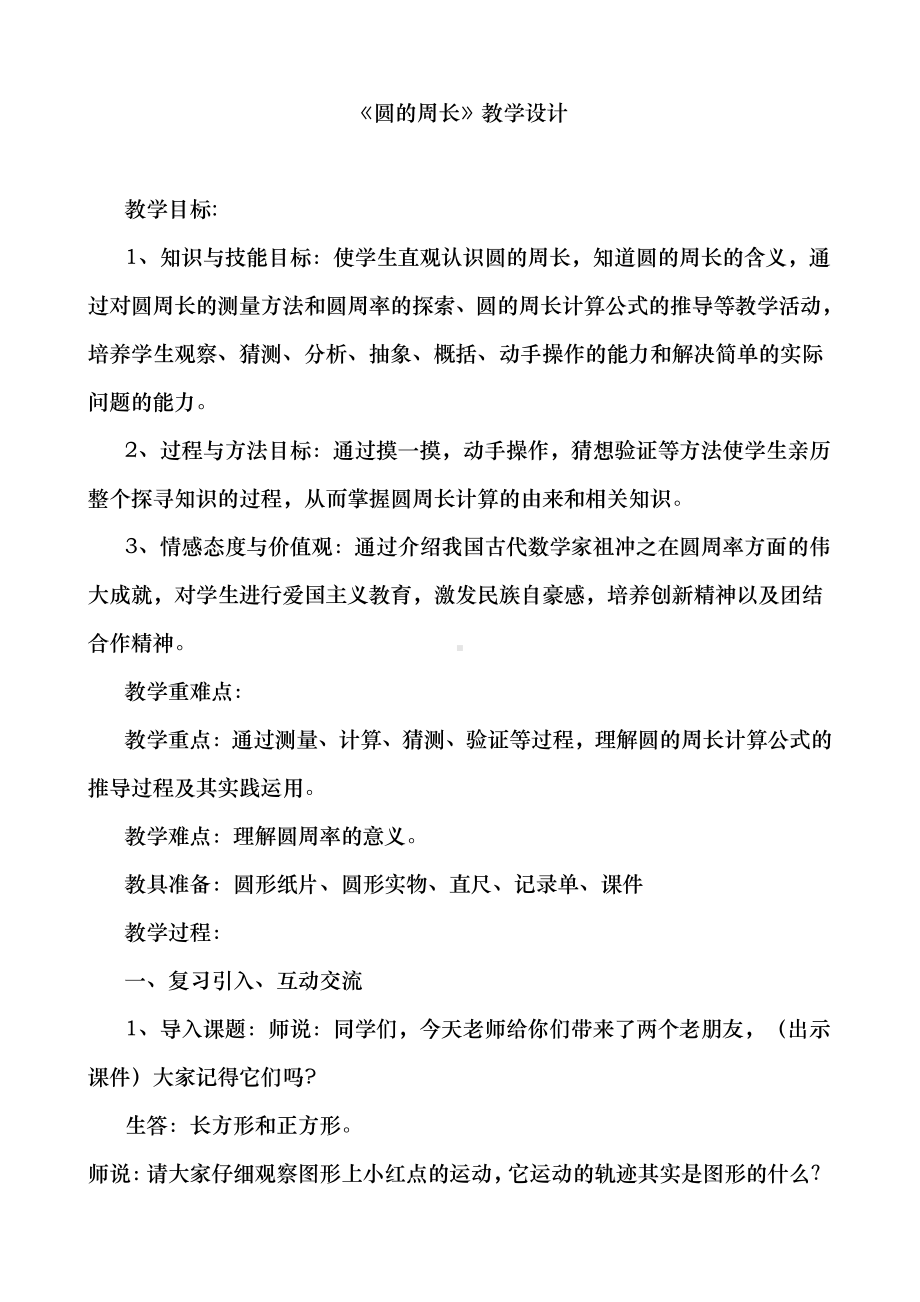 《圆的周长》教学设计

教学目标:

1、知识与技能目标：使学生直观认识圆的周长，知道圆的周长的含义，通过对圆周长的测量方法和圆周率的探索、圆的周长计算公式的推导等教学活动，培养学生观察、猜测、分析、抽象、概括、动手操作的能力和解决简单的实际问题的能力。

2、过程与方法目标：通过摸一摸，动手操作，猜想验证等方法使学生亲历整个探寻知识的过程，从而掌握圆周长计算的由来和相关知识。

3、情感态度与价值观：通过介绍我国古代数学家祖冲之在圆周率方面的伟大成就，对学生进行爱国主义教育，激发民族自豪感，培养创新精神以及团结合作精神。

教学重难点:

教学重点：通过测量、计算、猜测、验证等过程，理解圆的周长计算公式的推导过程及其实践运用。

教学难点：理解圆周率的意义。

教具准备：圆形纸片、圆形实物、直尺、记录单、课件

教学过程:

一、复习引入、互动交流

1、导入课题：师说：同学们，今天老师给你们带来了两个老朋友，（出示课件）大家记得它们吗?

生答：长方形和正方形。

师说：请大家仔细观察图形上小红点的运动，它运动的轨迹其实是图形的什么？